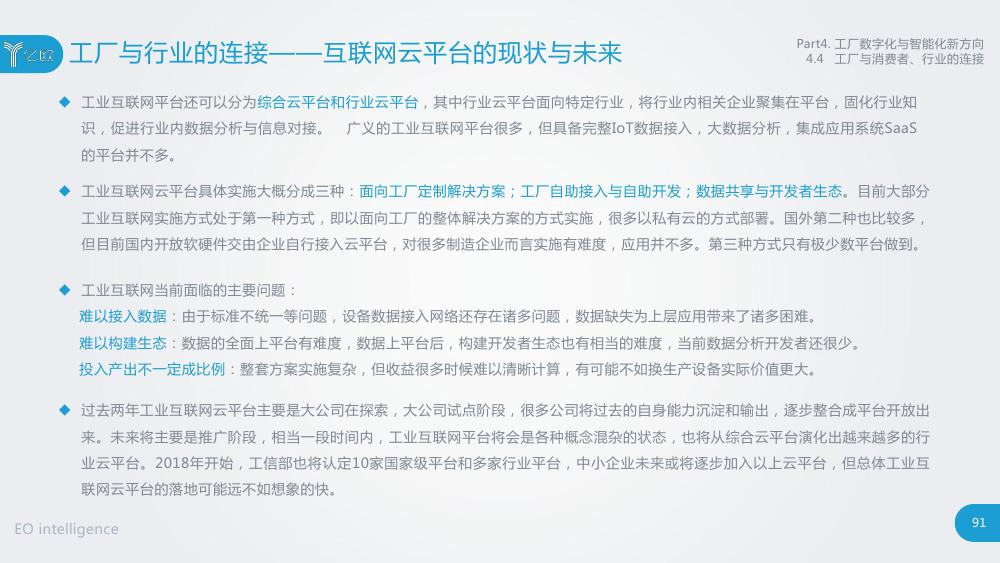 亿欧

工厂与行业的连接——互联网云平台的现状与未来

Part4. 工厂数字化与智能化新方向
4.4 工厂与消费者、行业的连接

◆ 工业互联网平台还可以分为综合云平台和行业云平台，其中行业云平台面向特定行业，将行业内相关企业聚集在平台，固化行业知识，促进行业内数据分析与信息对接。 广义的工业互联网平台很多，但具备完整IoT数据接入，大数据分析，集成应用系统SaaS的平台并不多。

◆ 工业互联网云平台具体实施大概分成三种：面向工厂定制解决方案；工厂自助接入与自助开发；数据共享与开发者生态。目前大部分工业互联网实施方式处于第一种方式，即以面向工厂的整体解决方案的方式实施，很多以私有云的方式部署。国外第二种也比较多，但目前国内开放软硬件交由企业自行接入云平台，对很多制造企业而言实施有难度，应用并不多。第三种方式只有极少数平台做到。

◆ 工业互联网当前面临的主要问题：
难以接入数据：由于标准不统一等问题，设备数据接入网络还存在诸多问题，数据缺失为上层应用带来了诸多困难。
难以构建生态：数据的全面上平台有难度，数据上平台后，构建开发者生态也有相当的难度，当前数据分析开发者还很少。
投入产出不一定成比例：整套方案实施复杂，但收益很多时候难以清晰计算，有可能不如换生产设备实际价值更大。

◆ 过去两年工业互联网云平台主要是大公司在探索，大公司试点阶段，很多公司将过去的自身能力沉淀和输出，逐步整合成平台开放出来。未来将主要是推广阶段，相当一段时间内，工业互联网平台将会是各种概念混杂的状态，也将从综合云平台演化出越来越多的行业云平台。2018年开始，工信部也将认定10家国家级平台和多家行业平台，中小企业未来或将逐步加入以上云平台，但总体工业互联网云平台的落地可能远不如想象的快。

EO intelligence

91